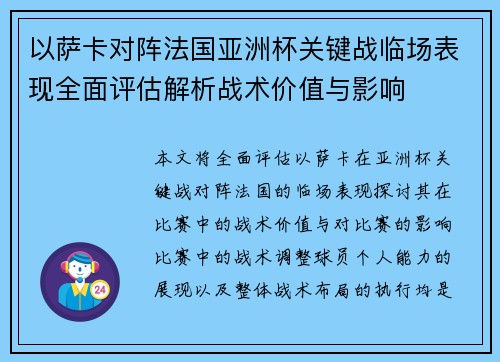 以萨卡对阵法国亚洲杯关键战临场表现全面评估解析战术价值与影响

本文将全面评估以萨卡在亚洲杯关键战对阵法国的临场表现探讨其在比赛中的战术价值与对比赛的影响比赛中的战术调整球员个人能力的展现以及整体战术布局的执行均是

24